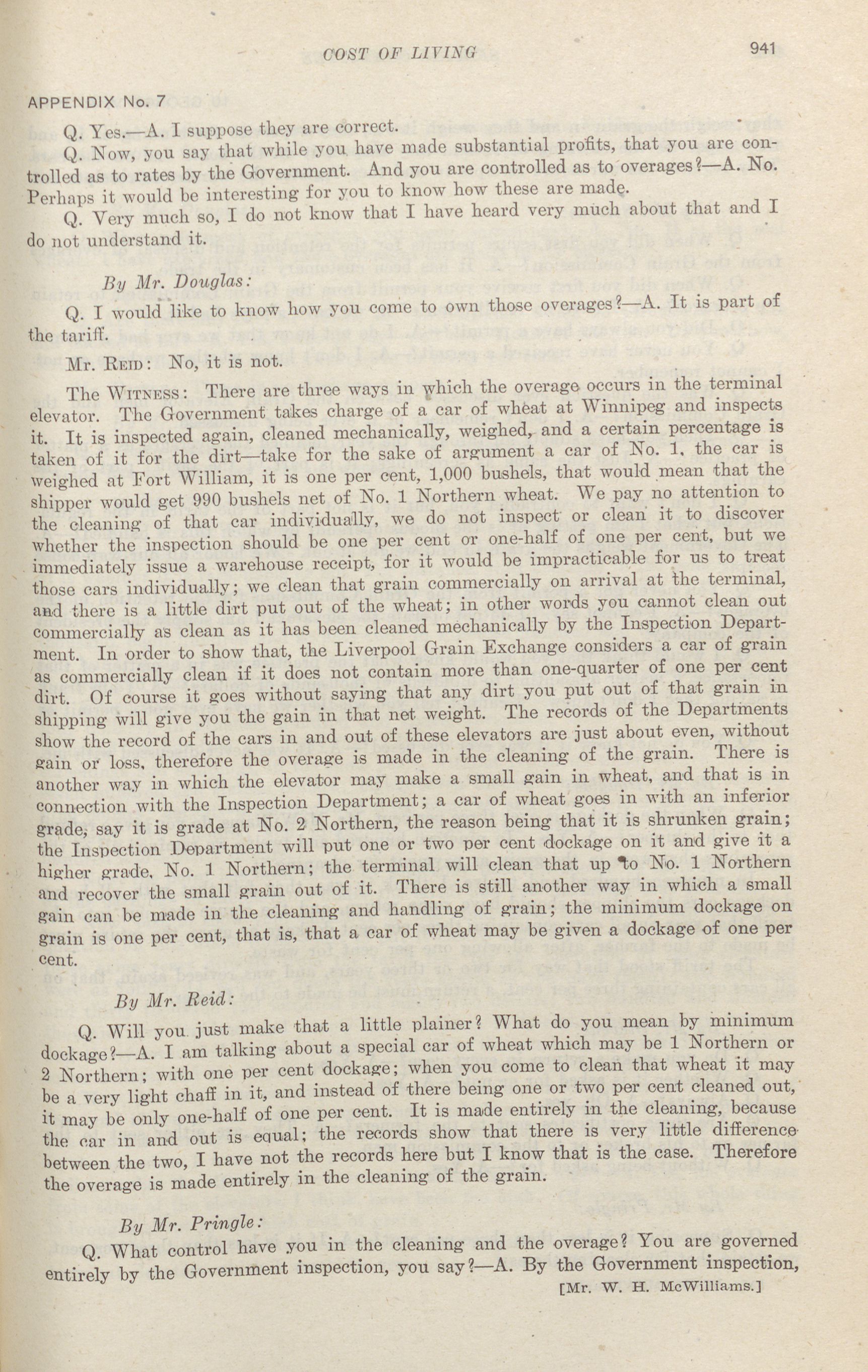 COST OF LIVING 941

APPENDIX No. 7

Q. Yes.—A. I suppose they are correct.

Q. Now, you say that while you have made substantial profits, that you are controlled as to rates by the Government. And you are controlled as to overages?—A. No. Perhaps it would be interesting for you to know how these are made.

Q. Very much so, I do not know that I have heard very much about that and I do not understand it.

By Mr. Douglas:

Q. I would like to know how you come to own those overages?—A. It is part of the tariff.

Mr. Reid: No, it is not.

The Witness: There are three ways in which the overage occurs in the terminal elevator. The Government takes charge of a car of wheat at Winnipeg and inspects it. It is inspected again, cleaned mechanically, weighed, and a certain percentage is taken of it for the dirt—take for the sake of argument a car of No. 1, the car is weighed at Fort William, it is one per cent, 1,000 bushels, that would mean that the shipper would get 990 bushels net of No. 1 Northern wheat. We pay no attention to the cleaning of that car individually, we do not inspect or clean it to discover whether the inspection should be one per cent or one-half of one per cent, but we immediately issue a warehouse receipt, for it would be impracticable for us to treat those cars individually; we clean that grain commercially on arrival at the terminal, and there is a little dirt put out of the wheat; in other words you cannot clean out commercially as clean as it has been cleaned mechanically by the Inspection Department. In order to show that, the Liverpool Grain Exchange considers a car of grain as commercially clean if it does not contain more than one-quarter of one per cent dirt. Of course it goes without saying that any dirt you put out of that grain in shipping will give you the gain in that net weight. The records of the Departments show the record of the cars in and out of these elevators are just about even, without gain or loss, therefore the overage is made in the cleaning of the grain. There is another way in which the elevator may make a small gain in wheat, and that is in connection with the Inspection Department; a car of wheat goes in with an inferior grade, say it is grade at No. 2 Northern, the reason being that it is shrunken grain; the Inspection Department will put one or two per cent dockage on it and give it a higher grade, No. 1 Northern; the terminal will clean that up to No. 1 Northern and recover the small grain out of it. There is still another way in which a small gain can be made in the cleaning and handling of grain; the minimum dockage on grain is one per cent, that is, that a car of wheat may be given a dockage of one per cent.

By Mr. Reid:

Q. Will you just make that a little plainer? What do you mean by minimum dockage?—A. I am talking about a special car of wheat which may be 1 Northern or 2 Northern; with one per cent dockage; when you come to clean that wheat it may be a very light chaff in it, and instead of there being one or two per cent cleaned out, it may be only one-half of one per cent. It is made entirely in the cleaning, because the car in and out is equal; the records show that there is very little difference between the two, I have not the records here but I know that is the case. Therefore the overage is made entirely in the cleaning of the grain.

By Mr. Pringle:

Q. What control have you in the cleaning and the overage? You are governed entirely by the Government inspection, you say?—A. By the Government inspection,

[Mr. W. H. McWilliams.]